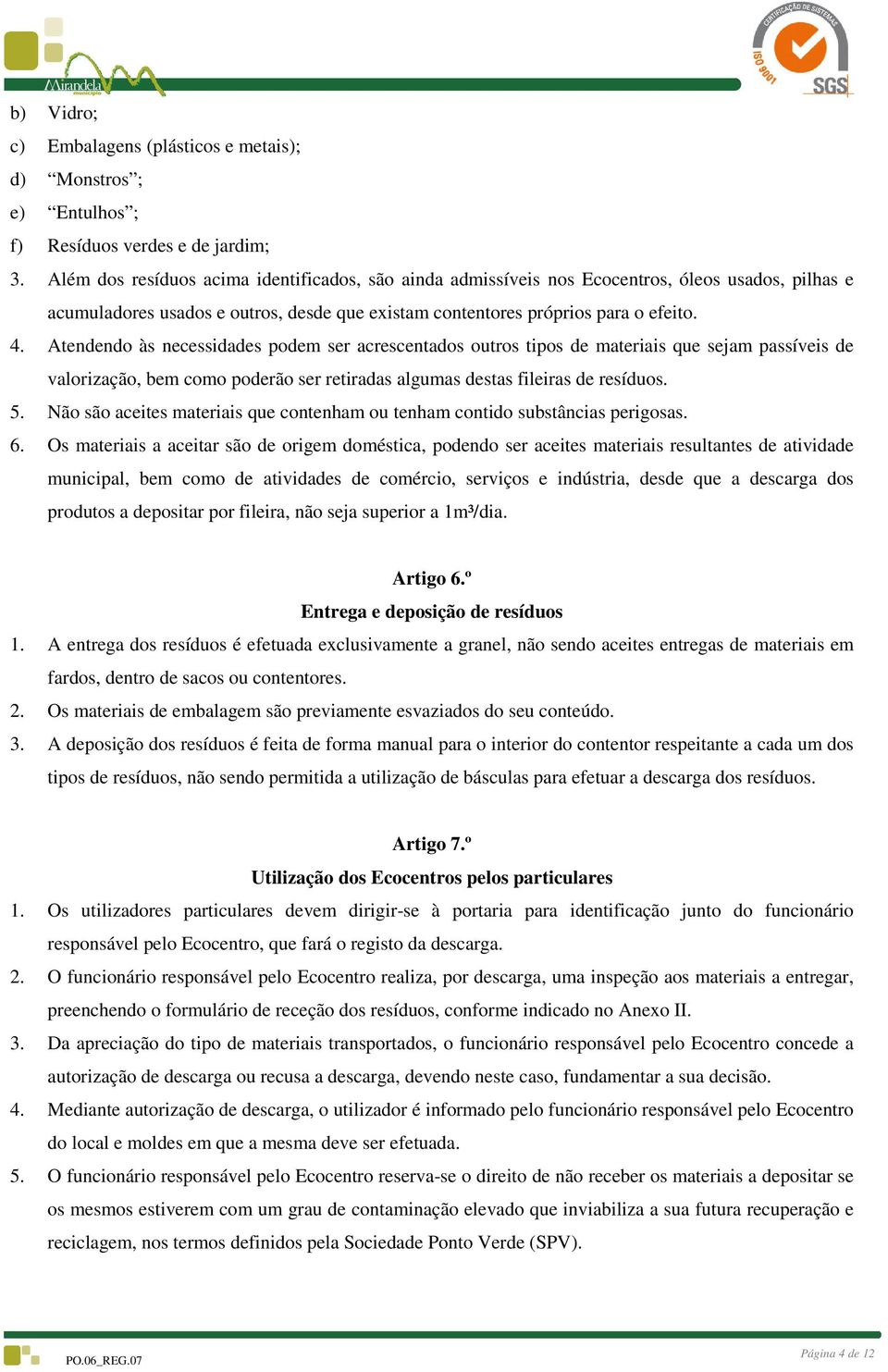 Mirandela município

CERTIFICAÇÃO DE SISTEMAS ISO 9001 SGS

b) Vidro;

c) Embalagens (plásticos e metais);

d) “Monstros”;

e) “Entulhos”;

f) Resíduos verdes e de jardim;

3. Além dos resíduos acima identificados, são ainda admissíveis nos Ecocentros, óleos usados, pilhas e acumuladores usados e outros, desde que existam contentores próprios para o efeito.

4. Atendendo às necessidades podem ser acrescentados outros tipos de materiais que sejam passíveis de valorização, bem como poderão ser retiradas algumas destas fileiras de resíduos.

5. Não são aceites materiais que contenham ou tenham contido substâncias perigosas.

6. Os materiais a aceitar são de origem doméstica, podendo ser aceites materiais resultantes de atividade municipal, bem como de atividades de comércio, serviços e indústria, desde que a descarga dos produtos a depositar por fileira, não seja superior a 1m³/dia.

Artigo 6.º

Entrega e deposição de resíduos

1. A entrega dos resíduos é efetuada exclusivamente a granel, não sendo aceites entregas de materiais em fardos, dentro de sacos ou contentores.

2. Os materiais de embalagem são previamente esvaziados do seu conteúdo.

3. A deposição dos resíduos é feita de forma manual para o interior do contentor respeitante a cada um dos tipos de resíduos, não sendo permitida a utilização de básculas para efetuar a descarga dos resíduos.

Artigo 7.º

Utilização dos Ecocentros pelos particulares

1. Os utilizadores particulares devem dirigir-se à portaria para identificação junto do funcionário responsável pelo Ecocentro, que fará o registo da descarga.

2. O funcionário responsável pelo Ecocentro realiza, por descarga, uma inspeção aos materiais a entregar, preenchendo o formulário de receção dos resíduos, conforme indicado no Anexo II.

3. Da apreciação do tipo de materiais transportados, o funcionário responsável pelo Ecocentro concede a autorização de descarga ou recusa a descarga, devendo neste caso, fundamentar a sua decisão.

4. Mediante autorização de descarga, o utilizador é informado pelo funcionário responsável pelo Ecocentro do local e moldes em que a mesma deve ser efetuada.

5. O funcionário responsável pelo Ecocentro reserva-se o direito de não receber os materiais a depositar se os mesmos estiverem com um grau de contaminação elevado que inviabiliza a sua futura recuperação e reciclagem, nos termos definidos pela Sociedade Ponto Verde (SPV).

PO.06_REG.07

Página 4 de 12